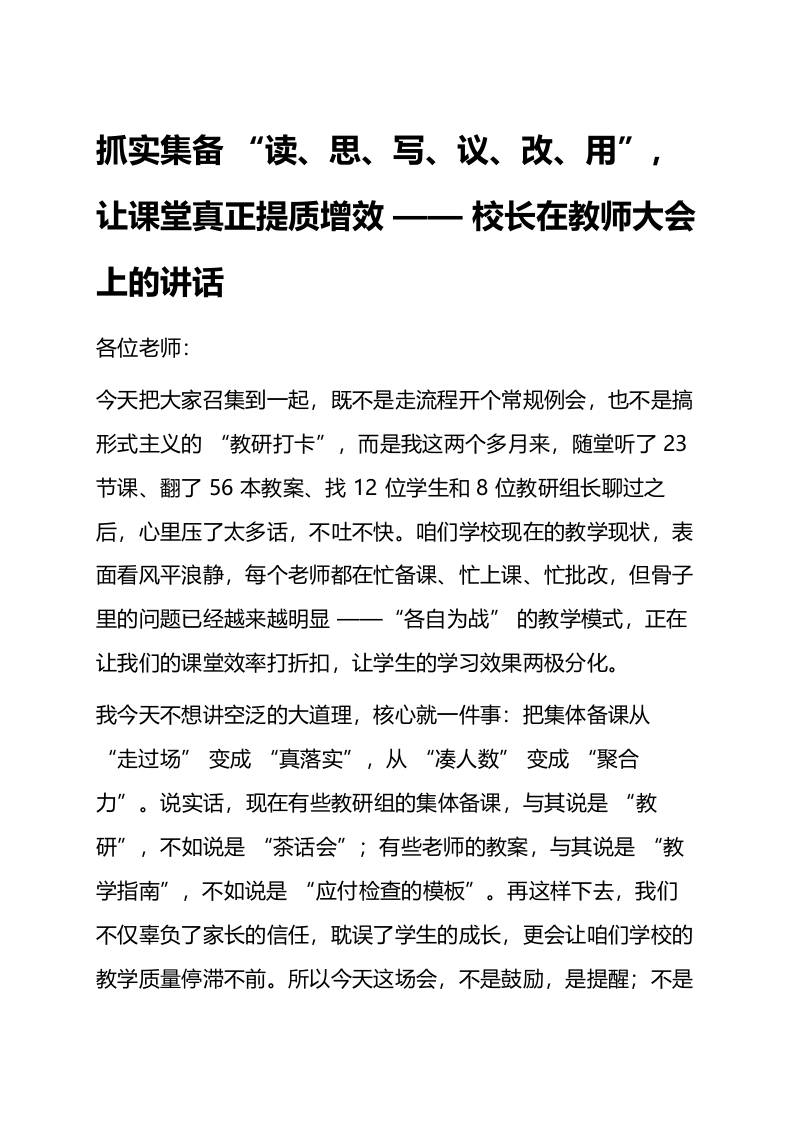 抓实集备 “读、思、写、议、改、用”，让课堂真正提质增效 —— 校长在教师大会上的讲话

各位老师：

今天把大家召集到一起，既不是走流程开个常规例会，也不是搞形式主义的 “教研打卡”，而是我这两个多月来，随堂听了 23 节课、翻了 56 本教案、找 12 位学生和 8 位教研组长聊过之后，心里压了太多话，不吐不快。咱们学校现在的教学现状，表面看风平浪静，每个老师都在忙备课、忙上课、忙批改，但骨子里的问题已经越来越明显 ——“各自为战” 的教学模式，正在让我们的课堂效率打折扣，让学生的学习效果两极分化。

我今天不想讲空泛的大道理，核心就一件事：把集体备课从 “走过场” 变成 “真落实”，从 “凑人数” 变成 “聚合力”。说实话，现在有些教研组的集体备课，与其说是 “教研”，不如说是 “茶话会”；有些老师的教案，与其说是 “教学指南”，不如说是 “应付检查的模板”。再这样下去，我们不仅辜负了家长的信任，耽误了学生的成长，更会让咱们学校的教学质量停滞不前。所以今天这场会，不是鼓励，是提醒；不是